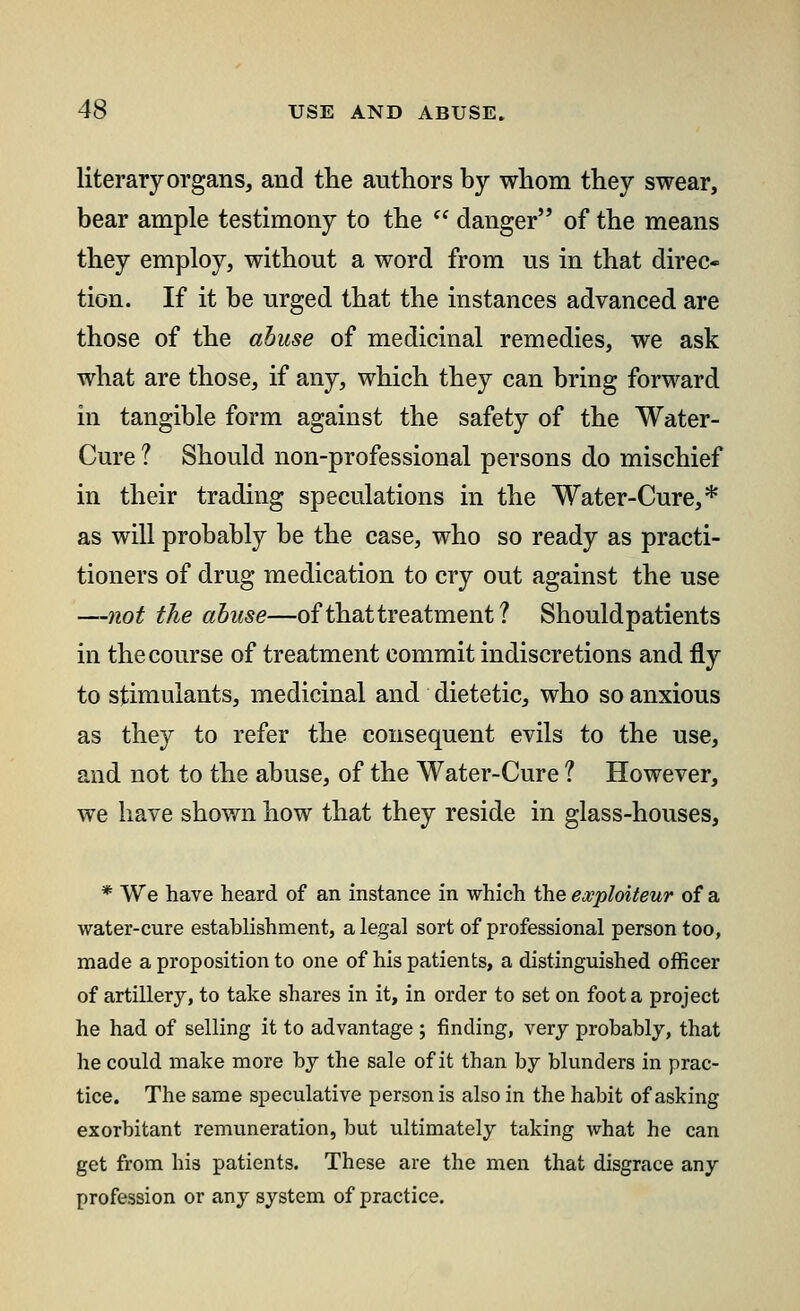 48 USE AND ABUSE.

literary organs, and the authors by whom they swear, bear ample testimony to the "danger" of the means they employ, without a word from us in that direction. If it be urged that the instances advanced are those of the abuse of medicinal remedies, we ask what are those, if any, which they can bring forward in tangible form against the safety of the Water-Cure? Should non-professional persons do mischief in their trading speculations in the Water-Cure,* as will probably be the case, who so ready as practitioners of drug medication to cry out against the use —not the abuse—of that treatment? Should patients in the course of treatment commit indiscretions and fly to stimulants, medicinal and dietetic, who so anxious as they to refer the consequent evils to the use, and not to the abuse, of the Water-Cure? However, we have shown how that they reside in glass-houses,

* We have heard of an instance in which the exploiteur of a water-cure establishment, a legal sort of professional person too, made a proposition to one of his patients, a distinguished officer of artillery, to take shares in it, in order to set on foot a project he had of selling it to advantage; finding, very probably, that he could make more by the sale of it than by blunders in practice. The same speculative person is also in the habit of asking exorbitant remuneration, but ultimately taking what he can get from his patients. These are the men that disgrace any profession or any system of practice.